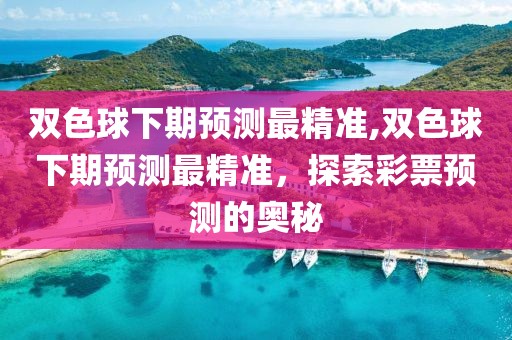 双色球下期预测最精准,双色球下期预测最精准，探索彩票预测的奥秘